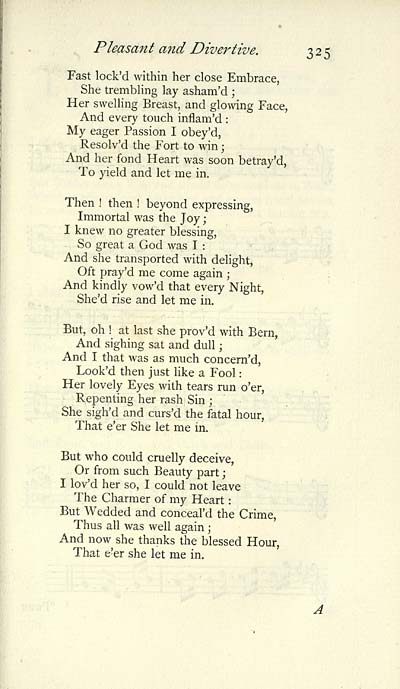 Pleasant and Divertive. 325

Fast lock'd within her close Embrace,
She trembling lay asham'd;
Her swelling Breast, and glowing Face,
And every touch inflam'd:
My eager Passion I obey'd,
Resolv'd the Fort to win;
And her fond Heart was soon betray'd,
To yield and let me in.

Then! then! beyond expressing,
Immortal was the Joy;
I knew no greater blessing,
So great a God was I:
And she transported with delight,
Oft pray'd me come again;
And kindly vow'd that every Night,
She'd rise and let me in.

But, oh! at last she prov'd with Bern,
And sighing sat and dull;
And I that was as much concern'd,
Look'd then just like a Fool:
Her lovely Eyes with tears run o'er,
Repenting her rash Sin;
She sigh'd and curs'd the fatal hour,
That e'er She let me in.

But who could cruelly deceive,
Or from such Beauty part;
I lov'd her so, I could not leave
The Charmer of my Heart:
But Wedded and conceal'd the Crime,
Thus all was well again;
And now she thanks the blessed Hour,
That e'er she let me in.

A